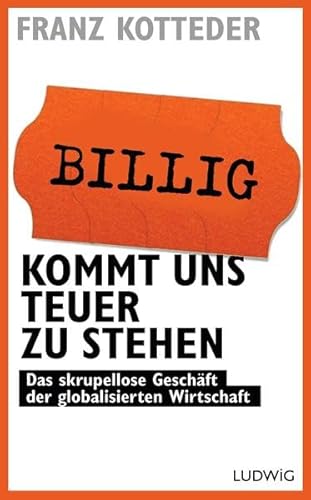 FRANZ KOTTEDER

BILLIG

KOMMT UNS TEUER ZU STEHEN

Das skrupellose Geschäft der globalisierten Wirtschaft

LUDWIG